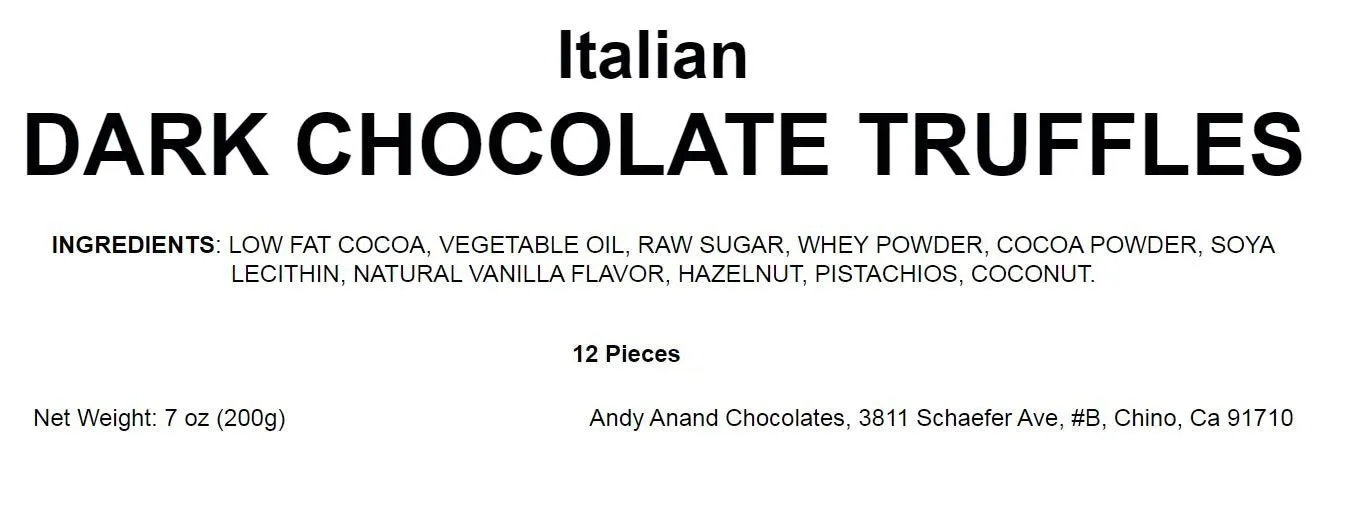 Italian
DARK CHOCOLATE TRUFFLES

INGREDIENTS: LOW FAT COCOA, VEGETABLE OIL, RAW SUGAR, WHEY POWDER, COCOA POWDER, SOYA LECITHIN, NATURAL VANILLA FLAVOR, HAZELNUT, PISTACHIOS, COCONUT.

12 Pieces

Net Weight: 7 oz (200g)

Andy Anand Chocolates, 3811 Schaefer Ave, #B, Chino, Ca 91710